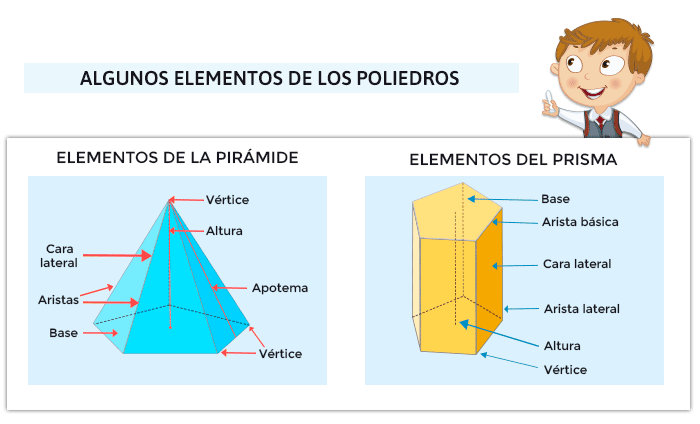 ALGUNOS ELEMENTOS DE LOS POLIEDROS

ELEMENTOS DE LA PIRÁMIDE

Vértice
Altura
Cara lateral
Apotema
Aristas
Base
Vértice

ELEMENTOS DEL PRISMA

Base
Arista básica
Cara lateral
Arista lateral
Altura
Vértice